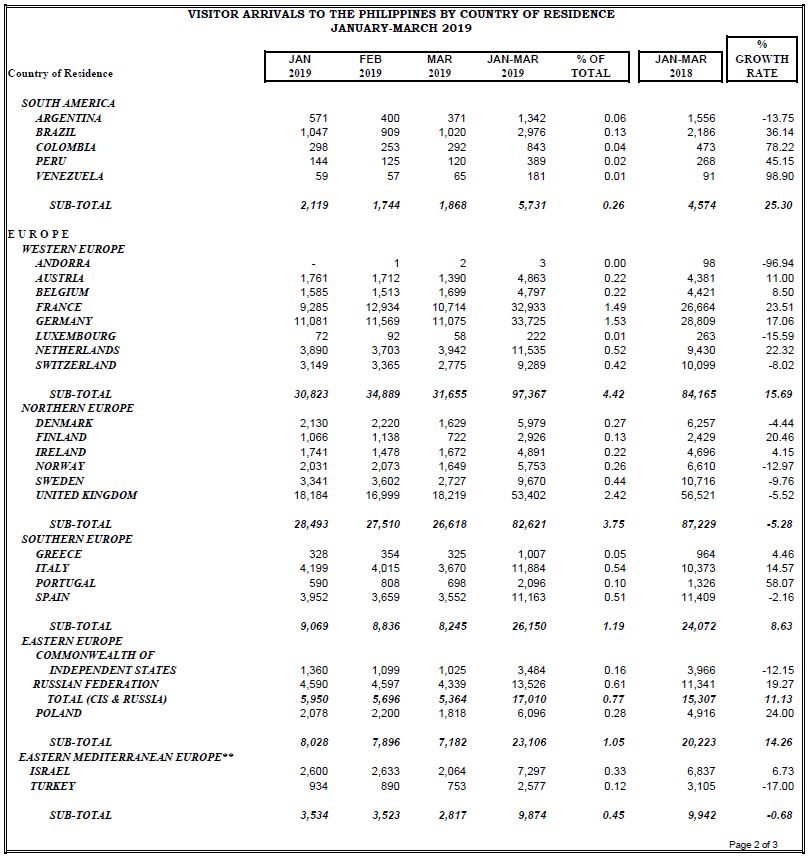 VISITOR ARRIVALS TO THE PHILIPPINES BY COUNTRY OF RESIDENCE
JANUARY-MARCH 2019

| Country of Residence | JAN 2019 | FEB 2019 | MAR 2019 | JAN-MAR 2019 | % OF TOTAL | JAN-MAR 2018 | % GROWTH RATE |
|---|---|---|---|---|---|---|---|
| SOUTH AMERICA | | | | | | | |
| ARGENTINA | 571 | 400 | 371 | 1,342 | 0.06 | 1,556 | -13.75 |
| BRAZIL | 1,047 | 909 | 1,020 | 2,976 | 0.13 | 2,186 | 36.14 |
| COLOMBIA | 298 | 253 | 292 | 843 | 0.04 | 473 | 78.22 |
| PERU | 144 | 125 | 120 | 389 | 0.02 | 268 | 45.15 |
| VENEZUELA | 59 | 57 | 65 | 181 | 0.01 | 91 | 98.90 |
| SUB-TOTAL | 2,119 | 1,744 | 1,868 | 5,731 | 0.26 | 4,574 | 25.30 |
| EUROPE | | | | | | | |
| WESTERN EUROPE | | | | | | | |
| ANDORRA | - | 1 | 2 | 3 | 0.00 | 98 | -96.94 |
| AUSTRIA | 1,761 | 1,712 | 1,390 | 4,863 | 0.22 | 4,381 | 11.00 |
| BELGIUM | 1,585 | 1,513 | 1,699 | 4,797 | 0.22 | 4,421 | 8.50 |
| FRANCE | 9,285 | 12,934 | 10,714 | 32,933 | 1.49 | 26,664 | 23.51 |
| GERMANY | 11,081 | 11,569 | 11,075 | 33,725 | 1.53 | 28,809 | 17.06 |
| LUXEMBOURG | 72 | 92 | 58 | 222 | 0.01 | 263 | -15.59 |
| NETHERLANDS | 3,890 | 3,703 | 3,942 | 11,535 | 0.52 | 9,430 | 22.32 |
| SWITZERLAND | 3,149 | 3,365 | 2,775 | 9,289 | 0.42 | 10,099 | -8.02 |
| SUB-TOTAL | 30,823 | 34,889 | 31,655 | 97,367 | 4.42 | 84,165 | 15.69 |
| NORTHERN EUROPE | | | | | | | |
| DENMARK | 2,130 | 2,220 | 1,629 | 5,979 | 0.27 | 6,257 | -4.44 |
| FINLAND | 1,066 | 1,138 | 722 | 2,926 | 0.13 | 2,429 | 20.46 |
| IRELAND | 1,741 | 1,478 | 1,672 | 4,891 | 0.22 | 4,696 | 4.15 |
| NORWAY | 2,031 | 2,073 | 1,649 | 5,753 | 0.26 | 6,610 | -12.97 |
| SWEDEN | 3,341 | 3,602 | 2,727 | 9,670 | 0.44 | 10,716 | -9.76 |
| UNITED KINGDOM | 18,184 | 16,999 | 18,219 | 53,402 | 2.42 | 56,521 | -5.52 |
| SUB-TOTAL | 28,493 | 27,510 | 26,618 | 82,621 | 3.75 | 87,229 | -5.28 |
| SOUTHERN EUROPE | | | | | | | |
| GREECE | 328 | 354 | 325 | 1,007 | 0.05 | 964 | 4.46 |
| ITALY | 4,199 | 4,015 | 3,670 | 11,884 | 0.54 | 10,373 | 14.57 |
| PORTUGAL | 590 | 808 | 698 | 2,096 | 0.10 | 1,326 | 58.07 |
| SPAIN | 3,952 | 3,659 | 3,552 | 11,163 | 0.51 | 11,409 | -2.16 |
| SUB-TOTAL | 9,069 | 8,836 | 8,245 | 26,150 | 1.19 | 24,072 | 8.63 |
| EASTERN EUROPE | | | | | | | |
| COMMONWEALTH OF INDEPENDENT STATES | 1,360 | 1,099 | 1,025 | 3,484 | 0.16 | 3,966 | -12.15 |
| RUSSIAN FEDERATION | 4,590 | 4,597 | 4,339 | 13,526 | 0.61 | 11,341 | 19.27 |
| TOTAL (CIS & RUSSIA) | 5,950 | 5,696 | 5,364 | 17,010 | 0.77 | 15,307 | 11.13 |
| POLAND | 2,078 | 2,200 | 1,818 | 6,096 | 0.28 | 4,916 | 24.00 |
| SUB-TOTAL | 8,028 | 7,896 | 7,182 | 23,106 | 1.05 | 20,223 | 14.26 |
| EASTERN MEDITERRANEAN EUROPE** | | | | | | | |
| ISRAEL | 2,600 | 2,633 | 2,064 | 7,297 | 0.33 | 6,837 | 6.73 |
| TURKEY | 934 | 890 | 753 | 2,577 | 0.12 | 3,105 | -17.00 |
| SUB-TOTAL | 3,534 | 3,523 | 2,817 | 9,874 | 0.45 | 9,942 | -0.68 |

Page 2 of 3